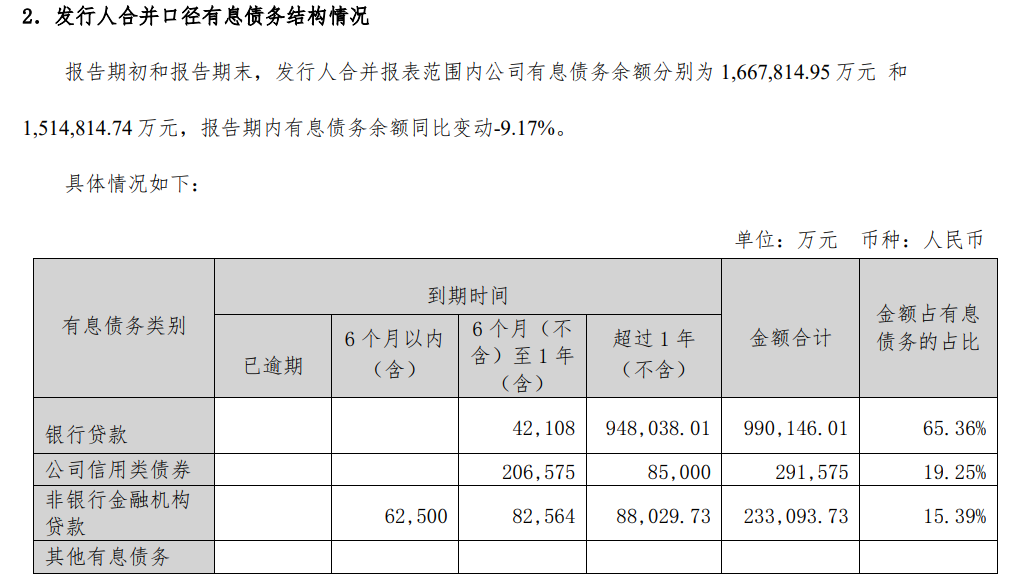 2. 发行人合并口径有息债务结构情况

报告期初和报告期末，发行人合并报表范围内公司有息债务余额分别为 1,667,814.95 万元 和 1,514,814.74 万元，报告期内有息债务余额同比变动-9.17%。

具体情况如下：

单位：万元 币种：人民币

| 有息债务类别 | 到期时间 | | | | 金额合计 | 金额占有息债务的占比 |
|---|---|---|---|---|---|---|
| | 已逾期 | 6 个月以内（含） | 6 个月（不含）至 1 年（含） | 超过 1 年（不含） | | |
| 银行贷款 | | | 42,108 | 948,038.01 | 990,146.01 | 65.36% |
| 公司信用类债券 | | | 206,575 | 85,000 | 291,575 | 19.25% |
| 非银行金融机构贷款 | | 62,500 | 82,564 | 88,029.73 | 233,093.73 | 15.39% |
| 其他有息债务 | | | | | | |